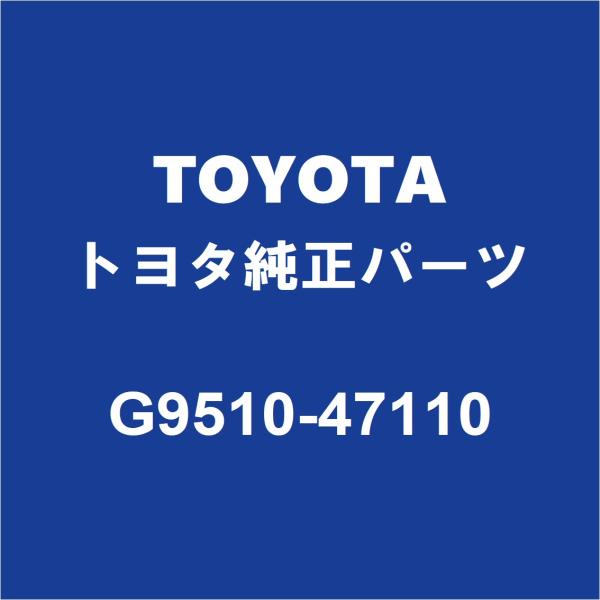 TOYOTA
トヨタ純正パーツ

G9510-47110